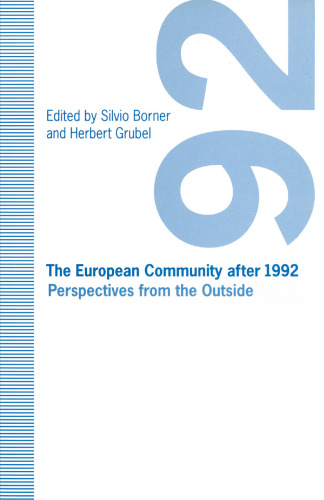 92

Edited by Silvio Borner
and Herbert Grubel

The European Community after 1992
Perspectives from the Outside